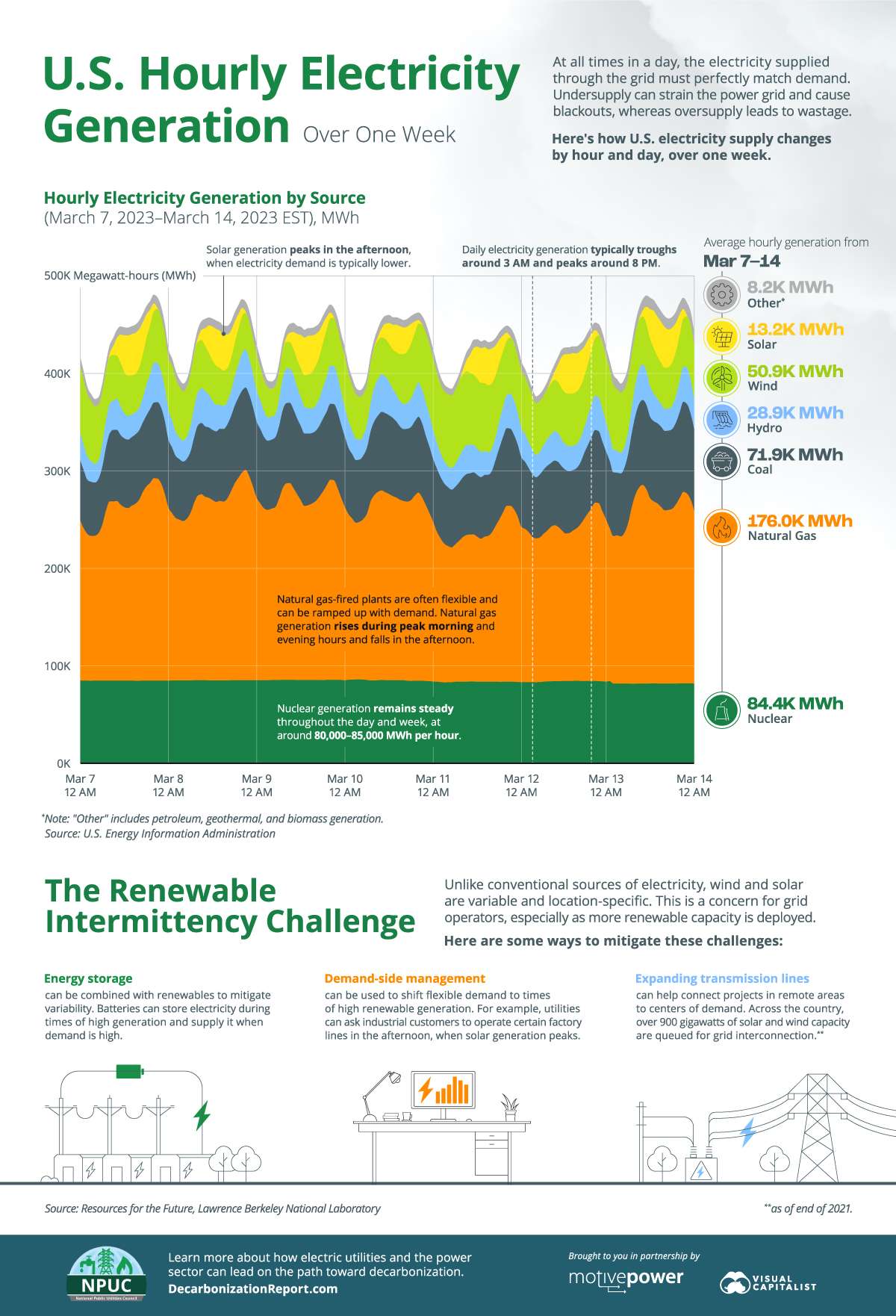 U.S. Hourly Electricity Generation Over One Week

At all times in a day, the electricity supplied through the grid must perfectly match demand. Undersupply can strain the power grid and cause blackouts, whereas oversupply leads to wastage.

Here's how U.S. electricity supply changes by hour and day, over one week.

Hourly Electricity Generation by Source
(March 7, 2023–March 14, 2023 EST), MWh

Solar generation peaks in the afternoon, when electricity demand is typically lower.

Daily electricity generation typically troughs around 3 AM and peaks around 8 PM.

500K Megawatt-hours (MWh)
400K
300K
200K
100K
0K

Natural gas-fired plants are often flexible and can be ramped up with demand. Natural gas generation rises during peak morning and evening hours and falls in the afternoon.

Nuclear generation remains steady throughout the day and week, at around 80,000–85,000 MWh per hour.

Mar 7 12 AM
Mar 8 12 AM
Mar 9 12 AM
Mar 10 12 AM
Mar 11 12 AM
Mar 12 12 AM
Mar 13 12 AM
Mar 14 12 AM

Average hourly generation from
Mar 7–14
8.2K MWh Other*
13.2K MWh Solar
50.9K MWh Wind
28.9K MWh Hydro
71.9K MWh Coal
176.0K MWh Natural Gas
84.4K MWh Nuclear

*Note: "Other" includes petroleum, geothermal, and biomass generation.
Source: U.S. Energy Information Administration

The Renewable Intermittency Challenge

Unlike conventional sources of electricity, wind and solar are variable and location-specific. This is a concern for grid operators, especially as more renewable capacity is deployed.

Here are some ways to mitigate these challenges:

Energy storage
can be combined with renewables to mitigate variability. Batteries can store electricity during times of high generation and supply it when demand is high.

Demand-side management
can be used to shift flexible demand to times of high renewable generation. For example, utilities can ask industrial customers to operate certain factory lines in the afternoon, when solar generation peaks.

Expanding transmission lines
can help connect projects in remote areas to centers of demand. Across the country, over 900 gigawatts of solar and wind capacity are queued for grid interconnection.**

Source: Resources for the Future, Lawrence Berkeley National Laboratory

**as of end of 2021.

NPUC
National Public Utilities Council

Learn more about how electric utilities and the power sector can lead on the path toward decarbonization.
DecarbonizationReport.com

Brought to you in partnership by
motivepower
VISUAL CAPITALIST